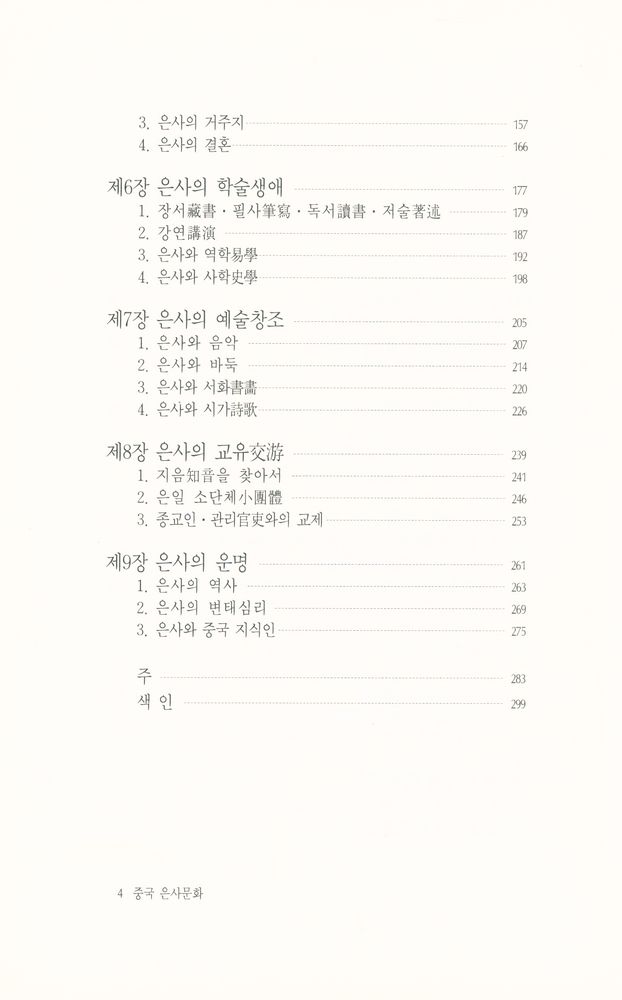 3. 은사의 거주지 157
4. 은사의 결혼 166

제6장 은사의 학술생애 177
1. 장서藏書 · 필사筆寫 · 독서讀書 · 저술著述 179
2. 강연講演 187
3. 은사와 역학易學 192
4. 은사와 사학史學 198

제7장 은사의 예술창조 205
1. 은사와 음악 207
2. 은사와 바둑 214
3. 은사와 서화書畵 220
4. 은사와 시가詩歌 226

제8장 은사의 교유交游 239
1. 지음知音을 찾아서 241
2. 은일 소단체小團體 246
3. 종교인 · 관리官吏와의 교제 253

제9장 은사의 운명 261
1. 은사의 역사 263
2. 은사의 변태심리 269
3. 은사와 중국 지식인 275

주 283
색 인 299

4 중국 은사문화